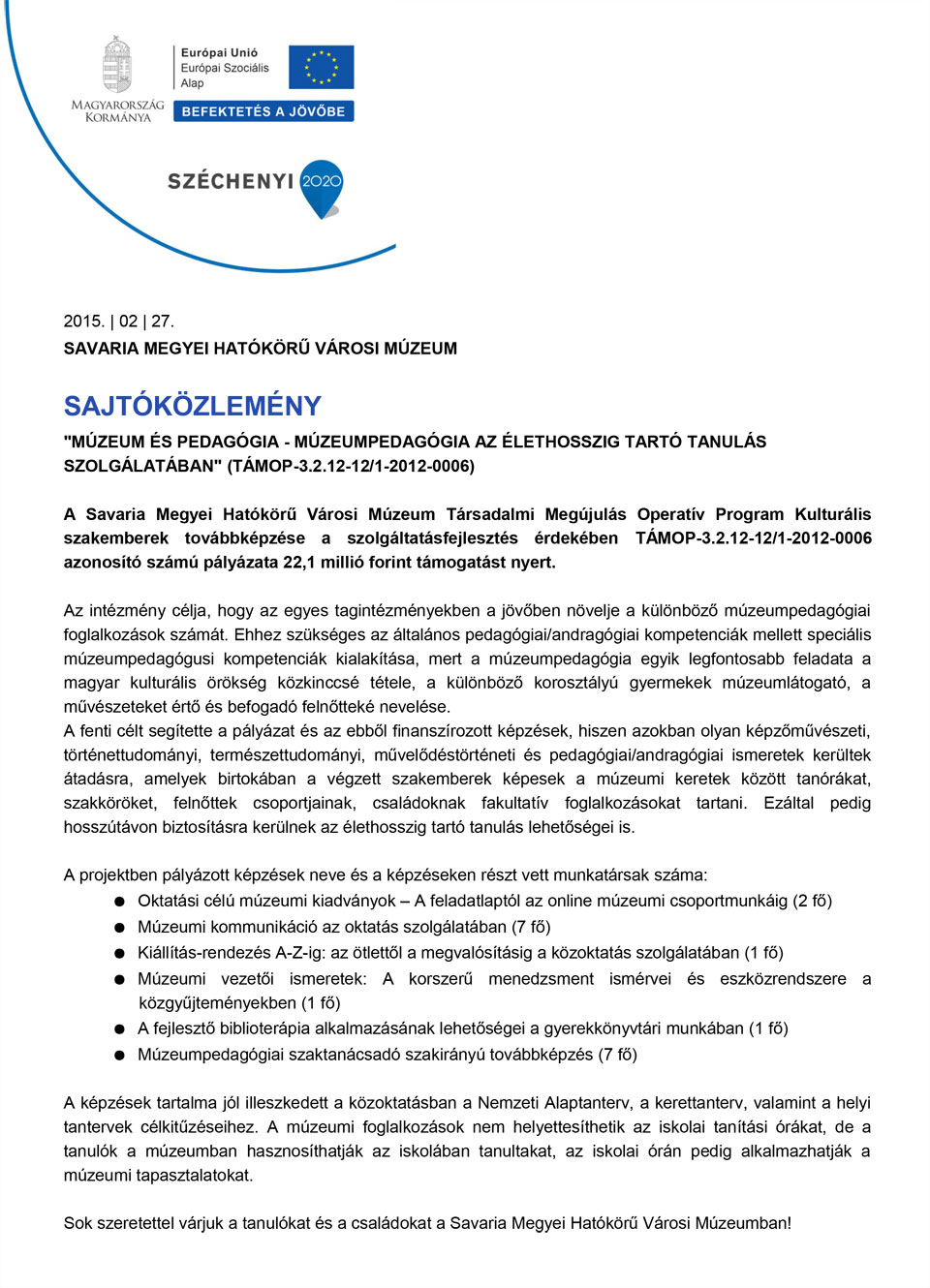 MAGYARORSZÁG KORMÁNYA

Európai Unió
Európai Szociális Alap

BEFEKTETÉS A JÖVŐBE

SZÉCHENYI 2020

2015. | 02 | 27.
SAVARIA MEGYEI HATÓKÖRŰ VÁROSI MÚZEUM

SAJTÓKÖZLEMÉNY
"MÚZEUM ÉS PEDAGÓGIA - MÚZEUMPEDAGÓGIA AZ ÉLETHOSSZIG TARTÓ TANULÁS SZOLGÁLATÁBAN" (TÁMOP-3.2.12-12/1-2012-0006)

A Savaria Megyei Hatókörű Városi Múzeum Társadalmi Megújulás Operatív Program Kulturális szakemberek továbbképzése a szolgáltatásfejlesztés érdekében TÁMOP-3.2.12-12/1-2012-0006 azonosító számú pályázata 22,1 millió forint támogatást nyert.

Az intézmény célja, hogy az egyes tagintézményekben a jövőben növelje a különböző múzeumpedagógiai foglalkozások számát. Ehhez szükséges az általános pedagógiai/andragógiai kompetenciák mellett speciális múzeumpedagógusi kompetenciák kialakítása, mert a múzeumpedagógia egyik legfontosabb feladata a magyar kulturális örökség közkinccsé tétele, a különböző korosztályú gyermekek múzeumlátogató, a művészeteket értő és befogadó felnőtteké nevelése.
A fenti célt segítette a pályázat és az ebből finanszírozott képzések, hiszen azokban olyan képzőművészeti, történettudományi, természettudományi, művelődéstörténeti és pedagógiai/andragógiai ismeretek kerültek átadásra, amelyek birtokában a végzett szakemberek képesek a múzeumi keretek között tanórákat, szakköröket, felnőttek csoportjainak, családoknak fakultatív foglalkozásokat tartani. Ezáltal pedig hosszútávon biztosításra kerülnek az élethosszig tartó tanulás lehetőségei is.

A projektben pályázott képzések neve és a képzéseken részt vett munkatársak száma:
● Oktatási célú múzeumi kiadványok – A feladatlaptól az online múzeumi csoportmunkáig (2 fő)
● Múzeumi kommunikáció az oktatás szolgálatában (7 fő)
● Kiállítás-rendezés A-Z-ig: az ötlettől a megvalósításig a közoktatás szolgálatában (1 fő)
● Múzeumi vezetői ismeretek: A korszerű menedzsment ismérvei és eszközrendszere a közgyűjteményekben (1 fő)
● A fejlesztő biblioterápia alkalmazásának lehetőségei a gyerekkönyvtári munkában (1 fő)
● Múzeumpedagógiai szaktanácsadó szakirányú továbbképzés (7 fő)

A képzések tartalma jól illeszkedett a közoktatásban a Nemzeti Alaptanterv, a kerettanterv, valamint a helyi tantervek célkitűzéseihez. A múzeumi foglalkozások nem helyettesíthetik az iskolai tanítási órákat, de a tanulók a múzeumban hasznosíthatják az iskolában tanultakat, az iskolai órán pedig alkalmazhatják a múzeumi tapasztalatokat.

Sok szeretettel várjuk a tanulókat és a családokat a Savaria Megyei Hatókörű Városi Múzeumban!